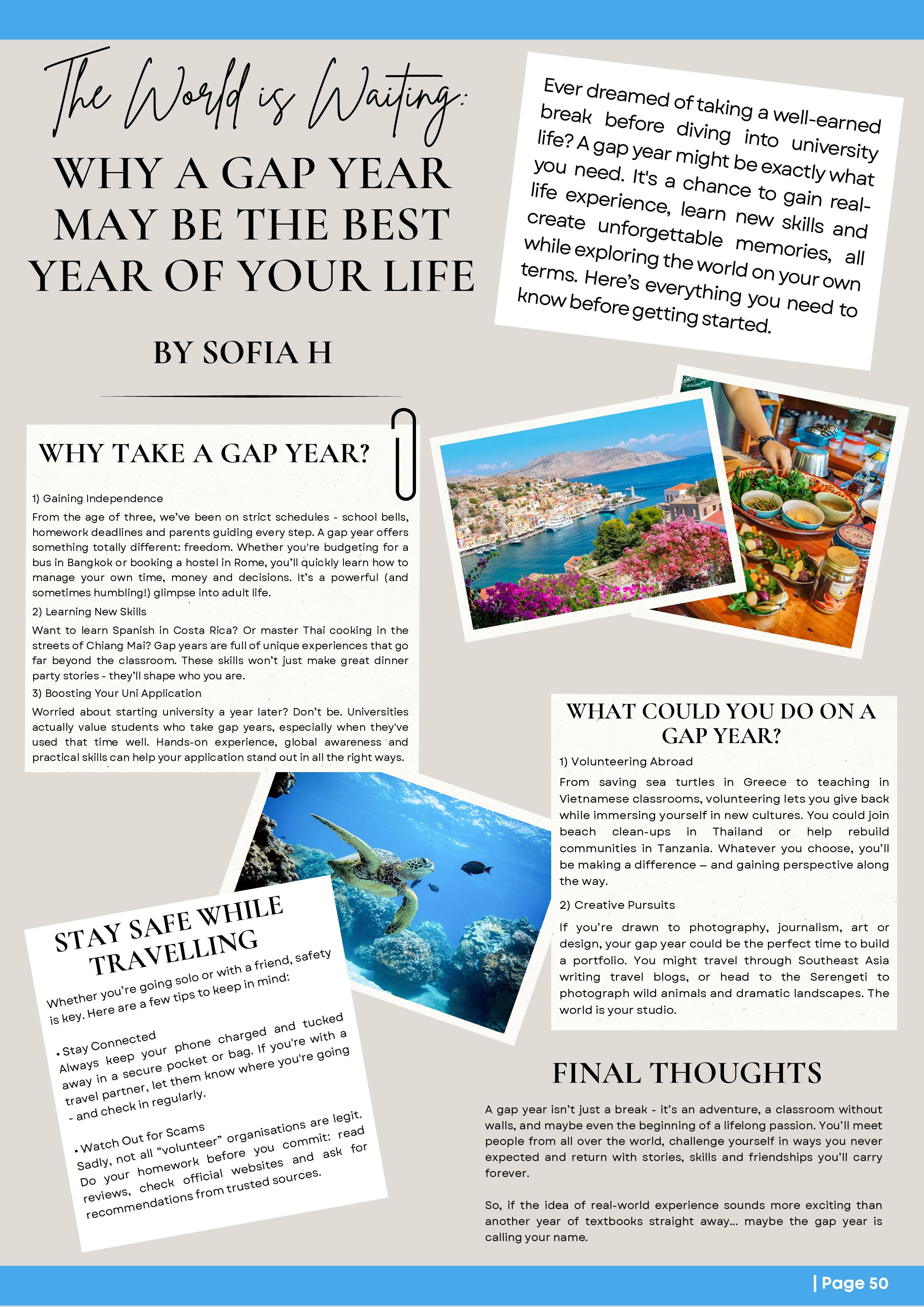 The World is Waiting:

WHY A GAP YEAR MAY BE THE BEST YEAR OF YOUR LIFE

BY SOFIA H

Ever dreamed of taking a well-earned break before diving into university life? A gap year might be exactly what you need. It's a chance to gain real-life experience, learn new skills and create unforgettable memories, all while exploring the world on your own terms. Here's everything you need to know before getting started.

WHY TAKE A GAP YEAR?

1) Gaining Independence

From the age of three, we've been on strict schedules - school bells, homework deadlines and parents guiding every step. A gap year offers something totally different: freedom. Whether you're budgeting for a bus in Bangkok or booking a hostel in Rome, you'll quickly learn how to manage your own time, money and decisions. It's a powerful (and sometimes humbling!) glimpse into adult life.

2) Learning New Skills

Want to learn Spanish in Costa Rica? Or master Thai cooking in the streets of Chiang Mai? Gap years are full of unique experiences that go far beyond the classroom. These skills won't just make great dinner party stories - they'll shape who you are.

3) Boosting Your Uni Application

Worried about starting university a year later? Don't be. Universities actually value students who take gap years, especially when they've used that time well. Hands-on experience, global awareness and practical skills can help your application stand out in all the right ways.

WHAT COULD YOU DO ON A GAP YEAR?

1) Volunteering Abroad

From saving sea turtles in Greece to teaching in Vietnamese classrooms, volunteering lets you give back while immersing yourself in new cultures. You could join beach clean-ups in Thailand or help rebuild communities in Tanzania. Whatever you choose, you'll be making a difference – and gaining perspective along the way.

2) Creative Pursuits

If you're drawn to photography, journalism, art or design, your gap year could be the perfect time to build a portfolio. You might travel through Southeast Asia writing travel blogs, or head to the Serengeti to photograph wild animals and dramatic landscapes. The world is your studio.

STAY SAFE WHILE TRAVELLING

Whether you're going solo or with a friend, safety is key. Here are a few tips to keep in mind:

• Stay Connected
Always keep your phone charged and tucked away in a secure pocket or bag. If you're with a travel partner, let them know where you're going - and check in regularly.

• Watch Out for Scams
Sadly, not all "volunteer" organisations are legit. Do your homework before you commit: read reviews, check official websites and ask for recommendations from trusted sources.

FINAL THOUGHTS

A gap year isn't just a break - it's an adventure, a classroom without walls, and maybe even the beginning of a lifelong passion. You'll meet people from all over the world, challenge yourself in ways you never expected and return with stories, skills and friendships you'll carry forever.

So, if the idea of real-world experience sounds more exciting than another year of textbooks straight away... maybe the gap year is calling your name.

| Page 50